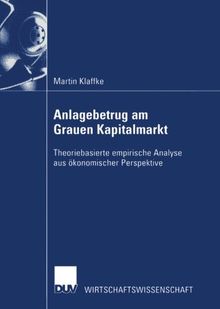 Martin Klaffke

Anlagebetrug am Grauen Kapitalmarkt

Theoriebasierte empirische Analyse aus ökonomischer Perspektive

DUV WIRTSCHAFTSWISSENSCHAFT